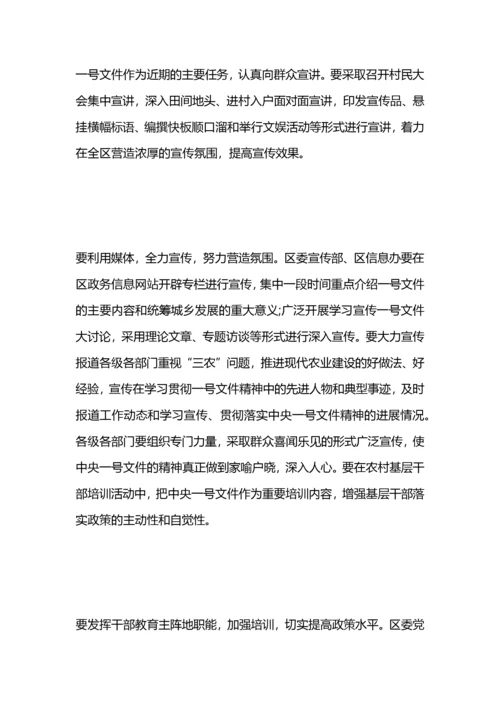 一号文件作为近期的主要任务，认真向群众宣讲。要采取召开村民大会集中宣讲，深入田间地头、进村入户面对面宣讲，印发宣传品、悬挂横幅标语、编撰快板顺口溜和举行文娱活动等形式进行宣讲，着力在全区营造浓厚的宣传氛围，提高宣传效果。

要利用媒体，全力宣传，努力营造氛围。区委宣传部、区信息办要在区政务信息网站开辟专栏进行宣传，集中一段时间重点介绍一号文件的主要内容和统筹城乡发展的重大意义;广泛开展学习宣传一号文件大讨论，采用理论文章、专题访谈等形式进行深入宣传。要大力宣传报道各级各部门重视“三农”问题，推进现代农业建设的好做法、好经验，宣传在学习贯彻一号文件精神中的先进人物和典型事迹，及时报道工作动态和学习宣传、贯彻落实中央一号文件精神的进展情况。各级各部门要组织专门力量，采取群众喜闻乐见的形式广泛宣传，使中央一号文件的精神真正做到家喻户晓，深入人心。要在农村基层干部培训活动中，把中央一号文件作为重要培训内容，增强基层干部落实政策的主动性和自觉性。

要发挥干部教育主阵地职能，加强培训，切实提高政策水平。区委党